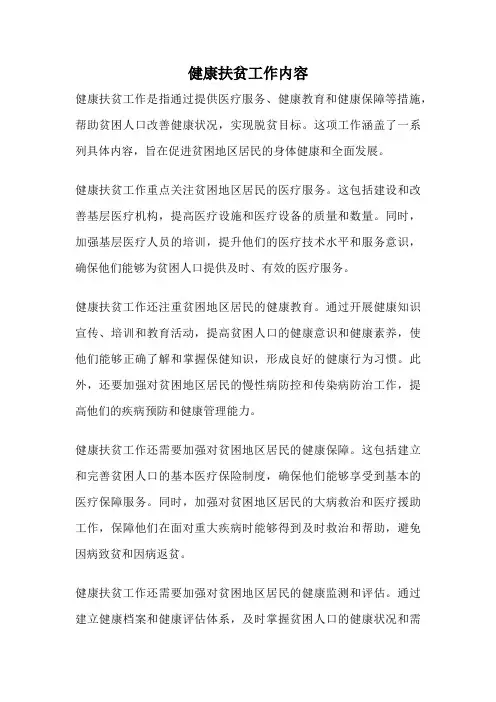 健康扶贫工作内容

健康扶贫工作是指通过提供医疗服务、健康教育和健康保障等措施，帮助贫困人口改善健康状况，实现脱贫目标。这项工作涵盖了一系列具体内容，旨在促进贫困地区居民的身体健康和全面发展。

健康扶贫工作重点关注贫困地区居民的医疗服务。这包括建设和改善基层医疗机构，提高医疗设施和医疗设备的质量和数量。同时，加强基层医疗人员的培训，提升他们的医疗技术水平和服务意识，确保他们能够为贫困人口提供及时、有效的医疗服务。

健康扶贫工作还注重贫困地区居民的健康教育。通过开展健康知识宣传、培训和教育活动，提高贫困人口的健康意识和健康素养，使他们能够正确了解和掌握保健知识，形成良好的健康行为习惯。此外，还要加强对贫困地区居民的慢性病防控和传染病防治工作，提高他们的疾病预防和健康管理能力。

健康扶贫工作还需要加强对贫困地区居民的健康保障。这包括建立和完善贫困人口的基本医疗保险制度，确保他们能够享受到基本的医疗保障服务。同时，加强对贫困地区居民的大病救治和医疗援助工作，保障他们在面对重大疾病时能够得到及时救治和帮助，避免因病致贫和因病返贫。

健康扶贫工作还需要加强对贫困地区居民的健康监测和评估。通过建立健康档案和健康评估体系，及时掌握贫困人口的健康状况和需